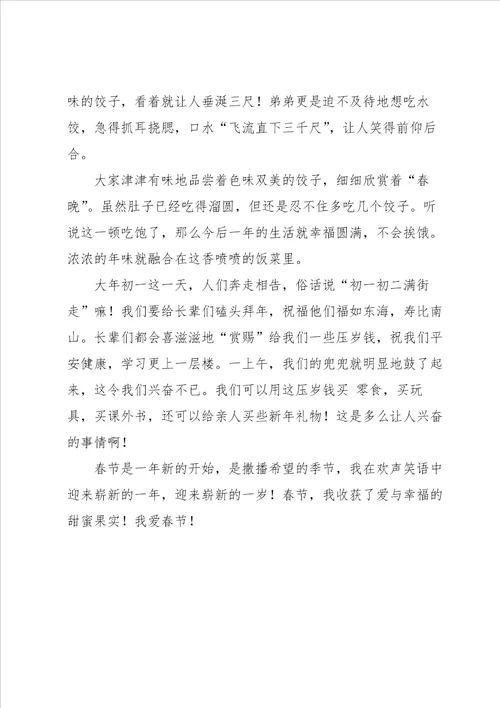 味的饺子，看着就让人垂涎三尺！弟弟更是迫不及待地想吃水饺，急得抓耳挠腮，口水“飞流直下三千尺”，让人笑得前仰后合。

大家津津有味地品尝着色味双美的饺子，细细欣赏着“春晚”。虽然肚子已经吃得溜圆，但还是忍不住多吃几个饺子。听说这一顿吃饱了，那么今后一年的生活就幸福圆满，不会挨饿。浓浓的年味就融合在这香喷喷的饭菜里。

大年初一这一天，人们奔走相告，俗话说“初一初二满街走”嘛！我们要给长辈们磕头拜年，祝福他们福如东海，寿比南山。长辈们都会喜滋滋地“赏赐”给我们一些压岁钱，祝我们平安健康，学习更上一层楼。一上午，我们的兜兜就明显地鼓了起来，这令我们兴奋不已。我们可以用这压岁钱买 零食，买玩具，买课外书，还可以给亲人买些新年礼物！这是多么让人兴奋的事情啊！

春节是一年新的开始，是撒播希望的季节，我在欢声笑语中迎来崭新的一年，迎来崭新的一岁！春节，我收获了爱与幸福的甜蜜果实！我爱春节！